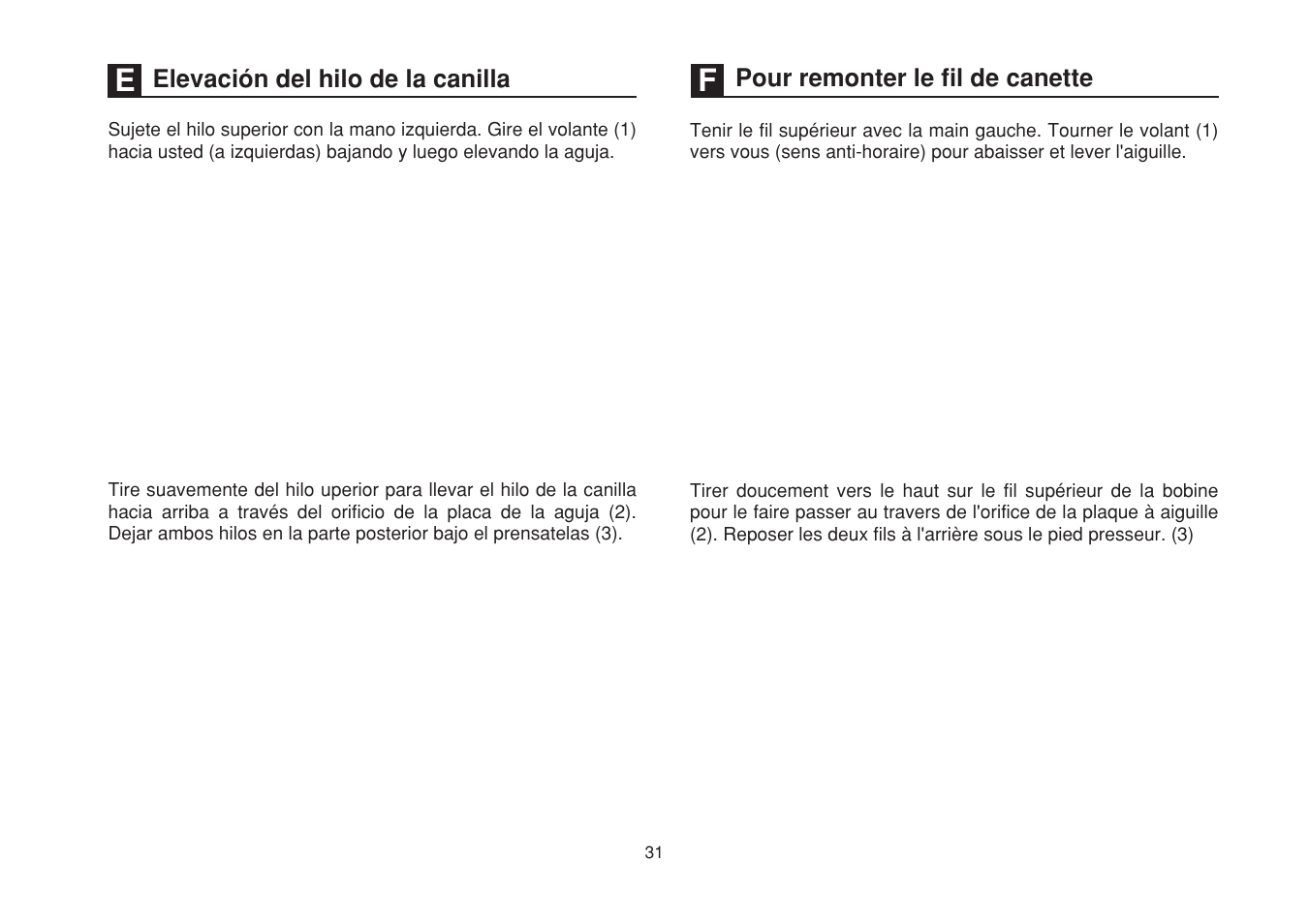 E Elevación del hilo de la canilla

Sujete el hilo superior con la mano izquierda. Gire el volante (1) hacia usted (a izquierdas) bajando y luego elevando la aguja.

Tire suavemente del hilo uperior para llevar el hilo de la canilla hacia arriba a través del orificio de la placa de la aguja (2). Dejar ambos hilos en la parte posterior bajo el prensatelas (3).

F Pour remonter le fil de canette

Tenir le fil supérieur avec la main gauche. Tourner le volant (1) vers vous (sens anti-horaire) pour abaisser et lever l'aiguille.

Tirer doucement vers le haut sur le fil supérieur de la bobine pour le faire passer au travers de l'orifice de la plaque à aiguille (2). Reposer les deux fils à l'arrière sous le pied presseur. (3)

31